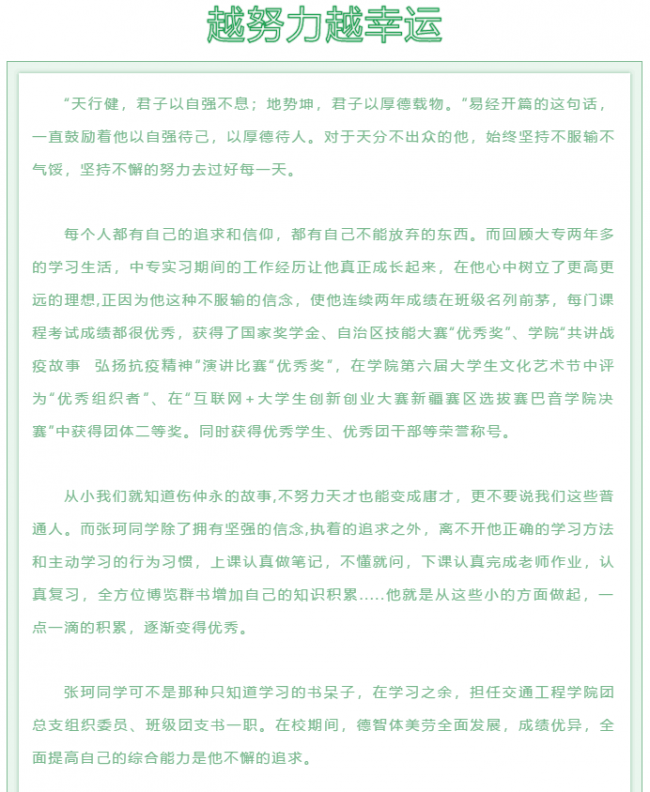 越努力越幸运

“天行健，君子以自强不息；地势坤，君子以厚德载物。”易经开篇的这句话，一直鼓励着他以自强待己，以厚德待人。对于天分不出众的他，始终坚持不服输不气馁，坚持不懈的努力去过好每一天。

每个人都有自己的追求和信仰，都有自己不能放弃的东西。而回顾大专两年多的学习生活，中专实习期间的工作经历让他真正成长起来，在他心中树立了更高更远的理想,正因为他这种不服输的信念，使他连续两年成绩在班级名列前茅，每门课程考试成绩都很优秀，获得了国家奖学金、自治区技能大赛“优秀奖”、学院“共讲战疫故事 弘扬抗疫精神”演讲比赛“优秀奖”，在学院第六届大学生文化艺术节中评为“优秀组织者”、在“互联网+大学生创新创业大赛新疆赛区选拔赛巴音学院决赛”中获得团体二等奖。同时获得优秀学生、优秀团干部等荣誉称号。

从小我们就知道伤仲永的故事,不努力天才也能变成庸才，更不要说我们这些普通人。而张珂同学除了拥有坚强的信念,执着的追求之外，离不开他正确的学习方法和主动学习的行为习惯，上课认真做笔记，不懂就问，下课认真完成老师作业，认真复习，全方位博览群书增加自己的知识积累.....他就是从这些小的方面做起，一点一滴的积累，逐渐变得优秀。

张珂同学可不是那种只知道学习的书呆子，在学习之余，担任交通工程学院团总支组织委员、班级团支书一职。在校期间，德智体美劳全面发展，成绩优异，全面提高自己的综合能力是他不懈的追求。